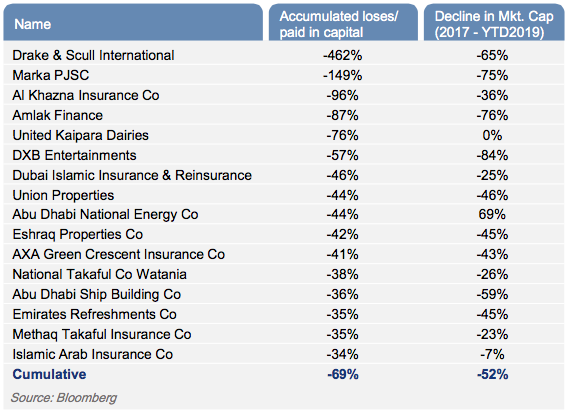 | Name | Accumulated loses/ paid in capital | Decline in Mkt. Cap (2017 - YTD2019) |
|---|---|---|
| Drake & Scull International | -462% | -65% |
| Marka PJSC | -149% | -75% |
| Al Khazna Insurance Co | -96% | -36% |
| Amlak Finance | -87% | -76% |
| United Kaipara Dairies | -76% | 0% |
| DXB Entertainments | -57% | -84% |
| Dubai Islamic Insurance & Reinsurance | -46% | -25% |
| Union Properties | -44% | -46% |
| Abu Dhabi National Energy Co | -44% | 69% |
| Eshraq Properties Co | -42% | -45% |
| AXA Green Crescent Insurance Co | -41% | -43% |
| National Takaful Co Watania | -38% | -26% |
| Abu Dhabi Ship Building Co | -36% | -59% |
| Emirates Refreshments Co | -35% | -45% |
| Methaq Takaful Insurance Co | -35% | -23% |
| Islamic Arab Insurance Co | -34% | -7% |
| Cumulative | -69% | -52% |

Source: Bloomberg